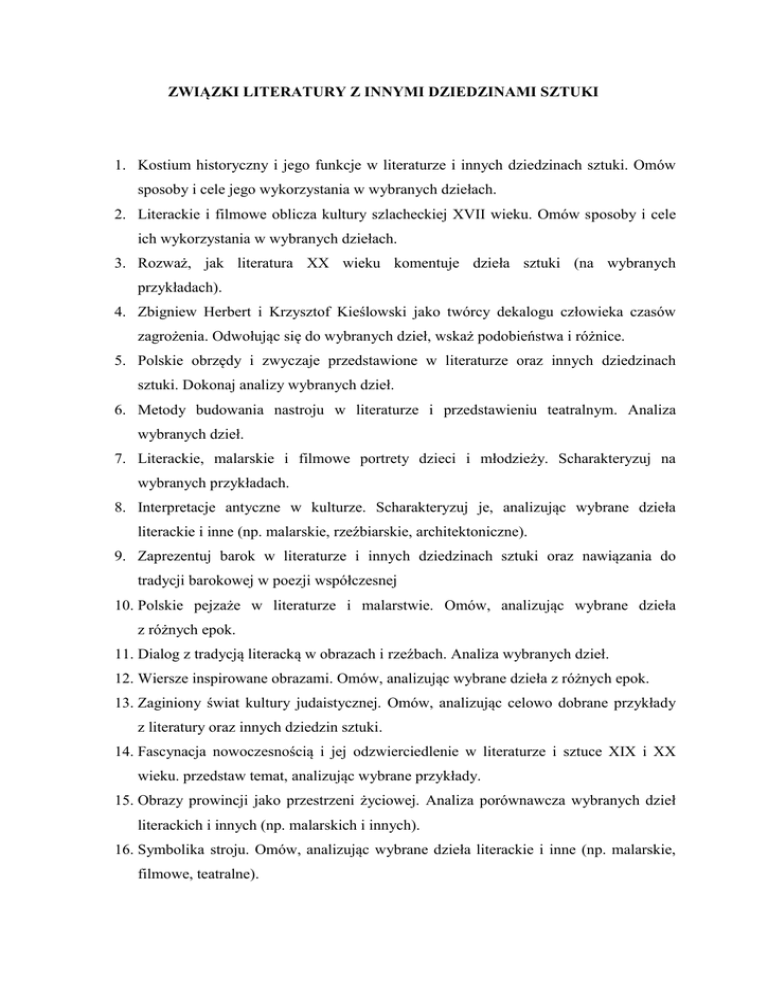 ZWIĄZKI LITERATURY Z INNYMI DZIEDZINAMI SZTUKI

1. Kostium historyczny i jego funkcje w literaturze i innych dziedzinach sztuki. Omów sposoby i cele jego wykorzystania w wybranych dziełach.
2. Literackie i filmowe oblicza kultury szlacheckiej XVII wieku. Omów sposoby i cele ich wykorzystania w wybranych dziełach.
3. Rozważ, jak literatura XX wieku komentuje dzieła sztuki (na wybranych przykładach).
4. Zbigniew Herbert i Krzysztof Kieślowski jako twórcy dekalogu człowieka czasów zagrożenia. Odwołując się do wybranych dzieł, wskaż podobieństwa i różnice.
5. Polskie obrzędy i zwyczaje przedstawione w literaturze oraz innych dziedzinach sztuki. Dokonaj analizy wybranych dzieł.
6. Metody budowania nastroju w literaturze i przedstawieniu teatralnym. Analiza wybranych dzieł.
7. Literackie, malarskie i filmowe portrety dzieci i młodzieży. Scharakteryzuj na wybranych przykładach.
8. Interpretacje antyczne w kulturze. Scharakteryzuj je, analizując wybrane dzieła literackie i inne (np. malarskie, rzeźbiarskie, architektoniczne).
9. Zaprezentuj barok w literaturze i innych dziedzinach sztuki oraz nawiązania do tradycji barokowej w poezji współczesnej
10. Polskie pejzaże w literaturze i malarstwie. Omów, analizując wybrane dzieła z różnych epok.
11. Dialog z tradycją literacką w obrazach i rzeźbach. Analiza wybranych dzieł.
12. Wiersze inspirowane obrazami. Omów, analizując wybrane dzieła z różnych epok.
13. Zaginiony świat kultury judaistycznej. Omów, analizując celowo dobrane przykłady z literatury oraz innych dziedzin sztuki.
14. Fascynacja nowoczesnością i jej odzwierciedlenie w literaturze i sztuce XIX i XX wieku. przedstaw temat, analizując wybrane przykłady.
15. Obrazy prowincji jako przestrzeni życiowej. Analiza porównawcza wybranych dzieł literackich i innych (np. malarskich i innych).
16. Symbolika stroju. Omów, analizując wybrane dzieła literackie i inne (np. malarskie, filmowe, teatralne).